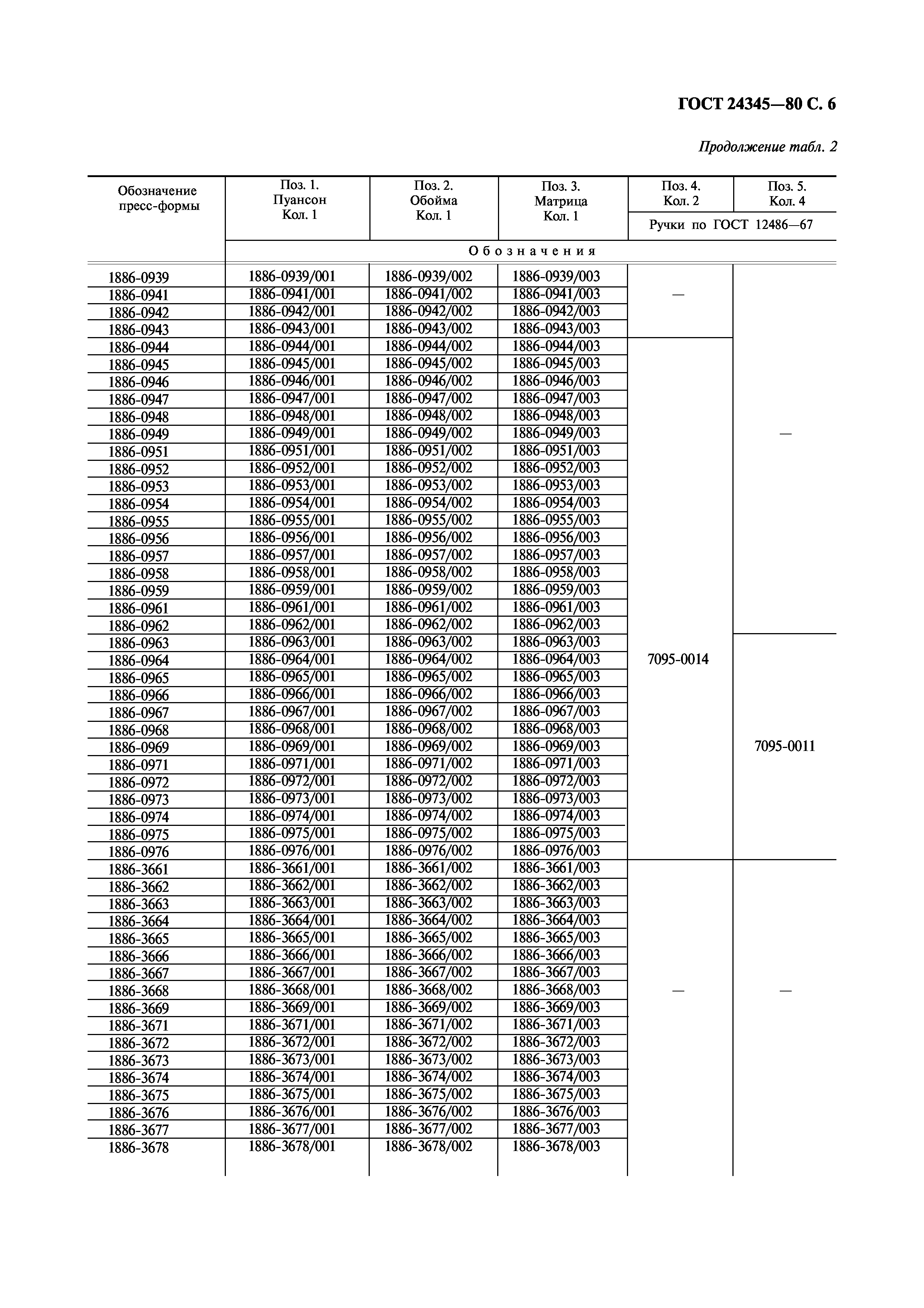 ГОСТ 24345—80 С. 6

Продолжение табл. 2

| Обозначение пресс-формы | Поз. 1. Пуансон Кол. 1 | Поз. 2. Обойма Кол. 1 | Поз. 3. Матрица Кол. 1 | Поз. 4. Кол. 2 | Поз. 5. Кол. 4 |
|---|---|---|---|---|---|
| | | | | Ручки по ГОСТ 12486—67 | |
| | Обозначения | | | | |
| 1886-0939 | 1886-0939/001 | 1886-0939/002 | 1886-0939/003 | — | — |
| 1886-0941 | 1886-0941/001 | 1886-0941/002 | 1886-0941/003 | | |
| 1886-0942 | 1886-0942/001 | 1886-0942/002 | 1886-0942/003 | | |
| 1886-0943 | 1886-0943/001 | 1886-0943/002 | 1886-0943/003 | | |
| 1886-0944 | 1886-0944/001 | 1886-0944/002 | 1886-0944/003 | 7095-0014 | |
| 1886-0945 | 1886-0945/001 | 1886-0945/002 | 1886-0945/003 | | |
| 1886-0946 | 1886-0946/001 | 1886-0946/002 | 1886-0946/003 | | |
| 1886-0947 | 1886-0947/001 | 1886-0947/002 | 1886-0947/003 | | |
| 1886-0948 | 1886-0948/001 | 1886-0948/002 | 1886-0948/003 | | |
| 1886-0949 | 1886-0949/001 | 1886-0949/002 | 1886-0949/003 | | |
| 1886-0951 | 1886-0951/001 | 1886-0951/002 | 1886-0951/003 | | |
| 1886-0952 | 1886-0952/001 | 1886-0952/002 | 1886-0952/003 | | |
| 1886-0953 | 1886-0953/001 | 1886-0953/002 | 1886-0953/003 | | |
| 1886-0954 | 1886-0954/001 | 1886-0954/002 | 1886-0954/003 | | |
| 1886-0955 | 1886-0955/001 | 1886-0955/002 | 1886-0955/003 | | |
| 1886-0956 | 1886-0956/001 | 1886-0956/002 | 1886-0956/003 | | |
| 1886-0957 | 1886-0957/001 | 1886-0957/002 | 1886-0957/003 | | |
| 1886-0958 | 1886-0958/001 | 1886-0958/002 | 1886-0958/003 | | |
| 1886-0959 | 1886-0959/001 | 1886-0959/002 | 1886-0959/003 | | |
| 1886-0961 | 1886-0961/001 | 1886-0961/002 | 1886-0961/003 | | |
| 1886-0962 | 1886-0962/001 | 1886-0962/002 | 1886-0962/003 | | |
| 1886-0963 | 1886-0963/001 | 1886-0963/002 | 1886-0963/003 | | 7095-0011 |
| 1886-0964 | 1886-0964/001 | 1886-0964/002 | 1886-0964/003 | | |
| 1886-0965 | 1886-0965/001 | 1886-0965/002 | 1886-0965/003 | | |
| 1886-0966 | 1886-0966/001 | 1886-0966/002 | 1886-0966/003 | | |
| 1886-0967 | 1886-0967/001 | 1886-0967/002 | 1886-0967/003 | | |
| 1886-0968 | 1886-0968/001 | 1886-0968/002 | 1886-0968/003 | | |
| 1886-0969 | 1886-0969/001 | 1886-0969/002 | 1886-0969/003 | | |
| 1886-0971 | 1886-0971/001 | 1886-0971/002 | 1886-0971/003 | | |
| 1886-0972 | 1886-0972/001 | 1886-0972/002 | 1886-0972/003 | | |
| 1886-0973 | 1886-0973/001 | 1886-0973/002 | 1886-0973/003 | | |
| 1886-0974 | 1886-0974/001 | 1886-0974/002 | 1886-0974/003 | | |
| 1886-0975 | 1886-0975/001 | 1886-0975/002 | 1886-0975/003 | | |
| 1886-0976 | 1886-0976/001 | 1886-0976/002 | 1886-0976/003 | | |
| 1886-3661 | 1886-3661/001 | 1886-3661/002 | 1886-3661/003 | — | — |
| 1886-3662 | 1886-3662/001 | 1886-3662/002 | 1886-3662/003 | | |
| 1886-3663 | 1886-3663/001 | 1886-3663/002 | 1886-3663/003 | | |
| 1886-3664 | 1886-3664/001 | 1886-3664/002 | 1886-3664/003 | | |
| 1886-3665 | 1886-3665/001 | 1886-3665/002 | 1886-3665/003 | | |
| 1886-3666 | 1886-3666/001 | 1886-3666/002 | 1886-3666/003 | | |
| 1886-3667 | 1886-3667/001 | 1886-3667/002 | 1886-3667/003 | | |
| 1886-3668 | 1886-3668/001 | 1886-3668/002 | 1886-3668/003 | | |
| 1886-3669 | 1886-3669/001 | 1886-3669/002 | 1886-3669/003 | | |
| 1886-3671 | 1886-3671/001 | 1886-3671/002 | 1886-3671/003 | | |
| 1886-3672 | 1886-3672/001 | 1886-3672/002 | 1886-3672/003 | | |
| 1886-3673 | 1886-3673/001 | 1886-3673/002 | 1886-3673/003 | | |
| 1886-3674 | 1886-3674/001 | 1886-3674/002 | 1886-3674/003 | | |
| 1886-3675 | 1886-3675/001 | 1886-3675/002 | 1886-3675/003 | | |
| 1886-3676 | 1886-3676/001 | 1886-3676/002 | 1886-3676/003 | | |
| 1886-3677 | 1886-3677/001 | 1886-3677/002 | 1886-3677/003 | | |
| 1886-3678 | 1886-3678/001 | 1886-3678/002 | 1886-3678/003 | | |